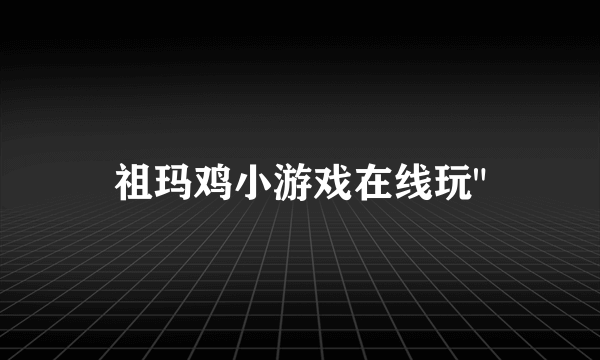 祖玛鸡小游戏在线玩"